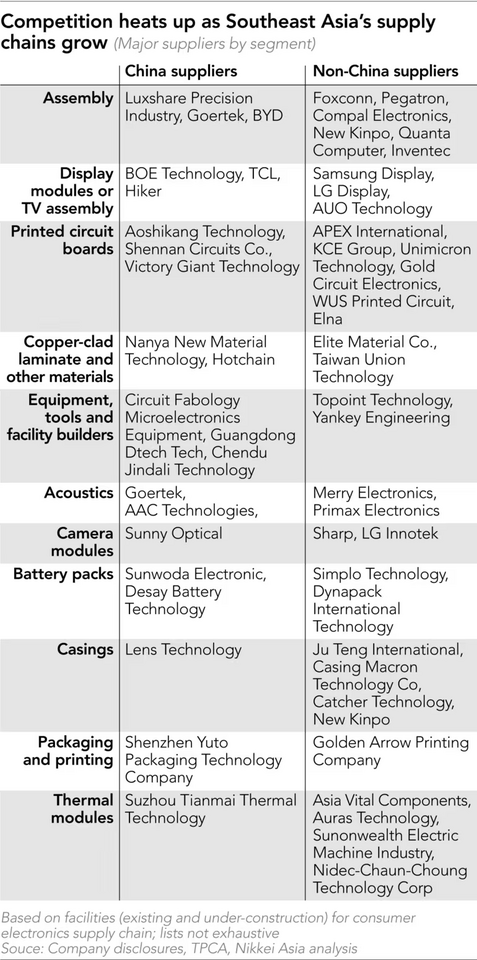 Competition heats up as Southeast Asia's supply chains grow (Major suppliers by segment)

| | China suppliers | Non-China suppliers |
|---|---|---|
| Assembly | Luxshare Precision Industry, Goertek, BYD | Foxconn, Pegatron, Compal Electronics, New Kinpo, Quanta Computer, Inventec |
| Display modules or TV assembly | BOE Technology, TCL, Hiker | Samsung Display, LG Display, AUO Technology |
| Printed circuit boards | Aoshikang Technology, Shennan Circuits Co., Victory Giant Technology | APEX International, KCE Group, Unimicron Technology, Gold Circuit Electronics, WUS Printed Circuit, Elna |
| Copper-clad laminate and other materials | Nanya New Material Technology, Hotchain | Elite Material Co., Taiwan Union Technology |
| Equipment, tools and facility builders | Circuit Fabology Microelectronics Equipment, Guangdong Dtech Tech, Chendu Jindali Technology | Topoint Technology, Yankey Engineering |
| Acoustics | Goertek, AAC Technologies, | Merry Electronics, Primax Electronics |
| Camera modules | Sunny Optical | Sharp, LG Innotek |
| Battery packs | Sunwoda Electronic, Desay Battery Technology | Simplo Technology, Dynapack International Technology |
| Casings | Lens Technology | Ju Teng International, Casing Macron Technology Co, Catcher Technology, New Kinpo |
| Packaging and printing | Shenzhen Yuto Packaging Technology Company | Golden Arrow Printing Company |
| Thermal modules | Suzhou Tianmai Thermal Technology | Asia Vital Components, Auras Technology, Sunonwealth Electric Machine Industry, Nidec-Chaun-Choung Technology Corp |

Based on facilities (existing and under-construction) for consumer electronics supply chain; lists not exhaustive
Souce: Company disclosures, TPCA, Nikkei Asia analysis